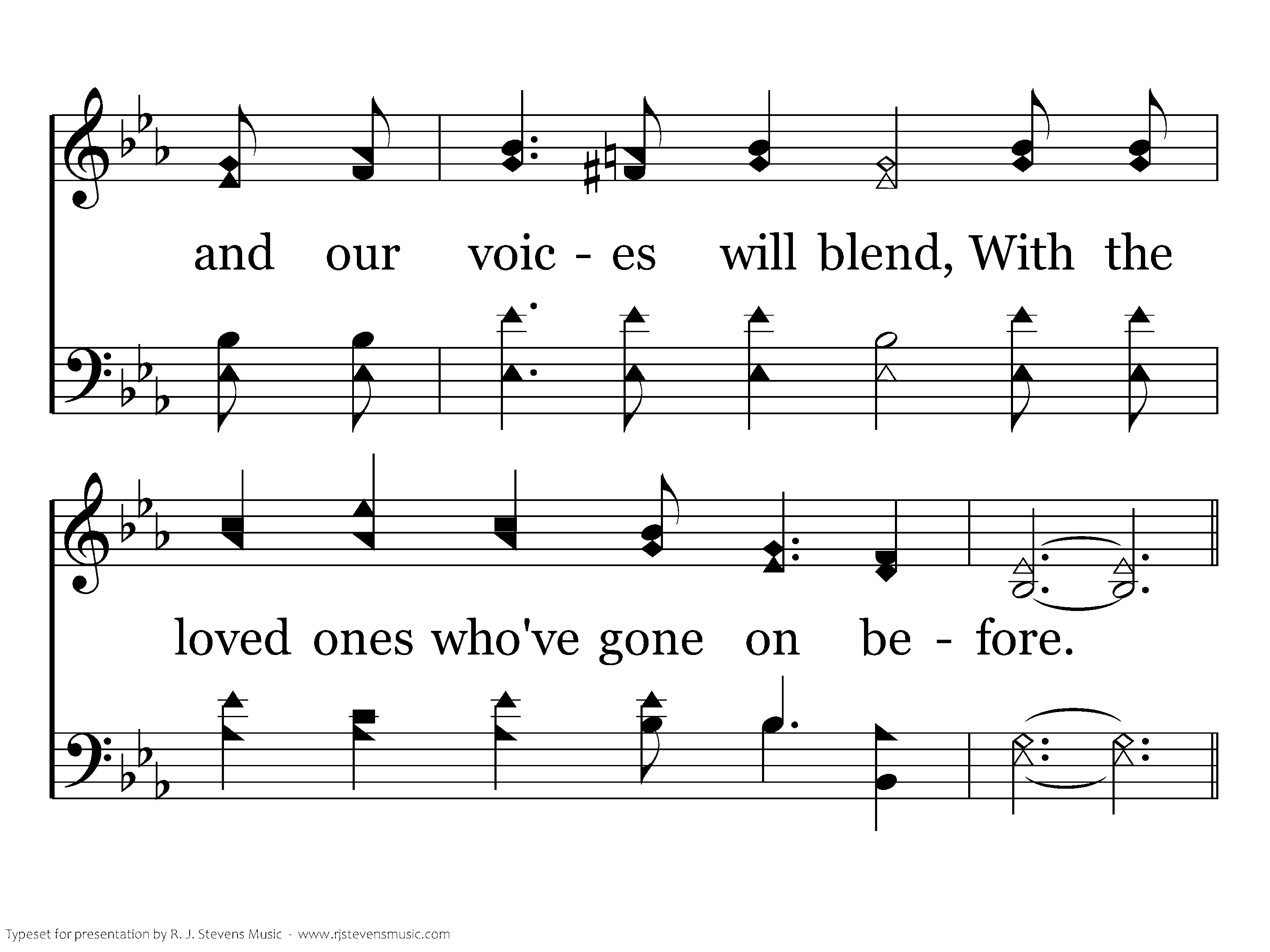 and our voic - es will blend, With the

loved ones who've gone on be - fore.

Typeset for presentation by R. J. Stevens Music - www.rjstevensmusic.com